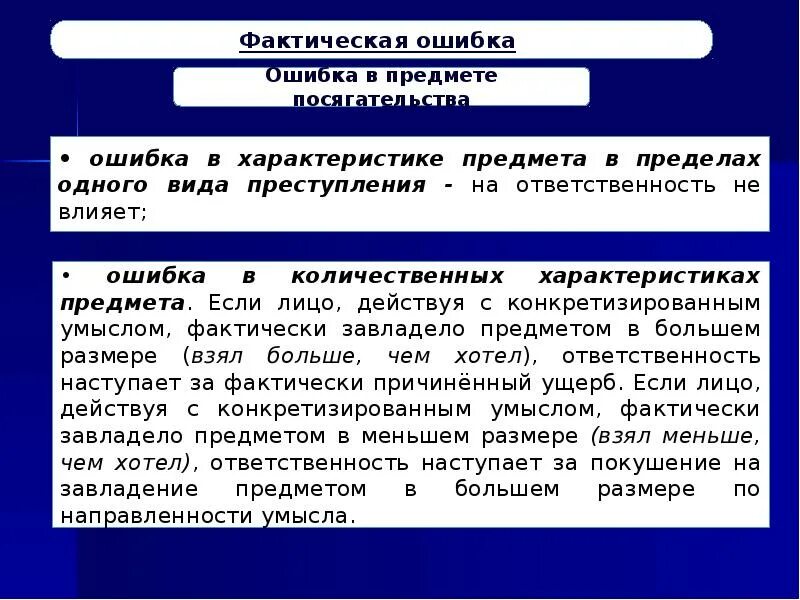 Фактическая ошибка

Ошибка в предмете посягательства

• ошибка в характеристике предмета в пределах одного вида преступления - на ответственность не влияет;

• ошибка в количественных характеристиках предмета. Если лицо, действуя с конкретизированным умыслом, фактически завладело предметом в большем размере (взял больше, чем хотел), ответственность наступает за фактически причинённый ущерб. Если лицо, действуя с конкретизированным умыслом, фактически завладело предметом в меньшем размере (взял меньше, чем хотел), ответственность наступает за покушение на завладение предметом в большем размере по направленности умысла.